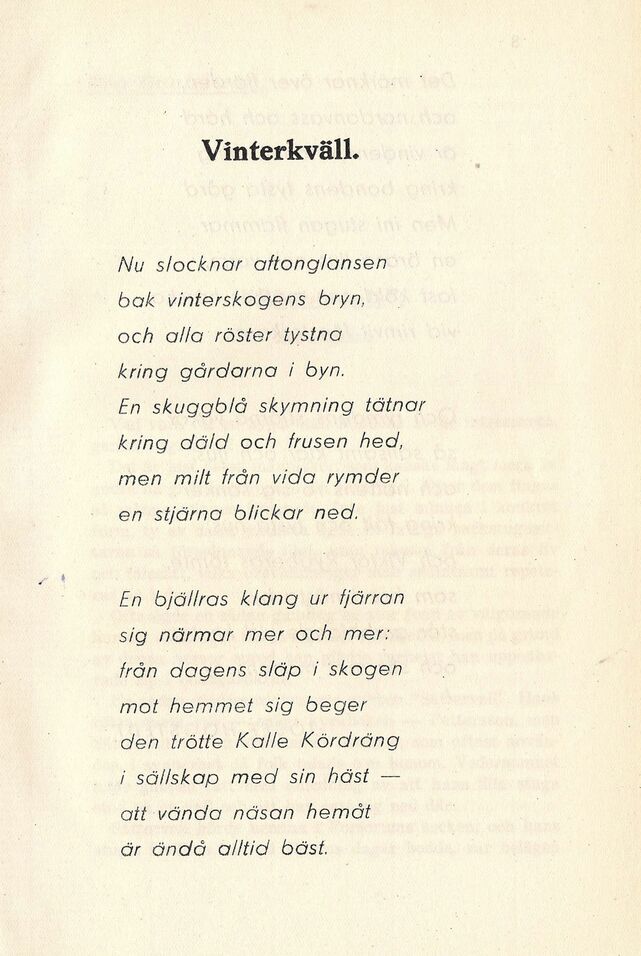 Vinterkväll.

Nu slocknar aftonglansen
bak vinterskogens bryn,
och alla röster tystna
kring gårdarna i byn.
En skuggblå skymning tätnar
kring däld och frusen hed,
men milt från vida rymder
en stjärna blickar ned.

En bjällras klang ur fjärran
sig närmar mer och mer:
från dagens släp i skogen
mot hemmet sig beger
den trötte Kalle Kördräng
i sällskap med sin häst —
att vända näsan hemåt
är ändå alltid bäst.